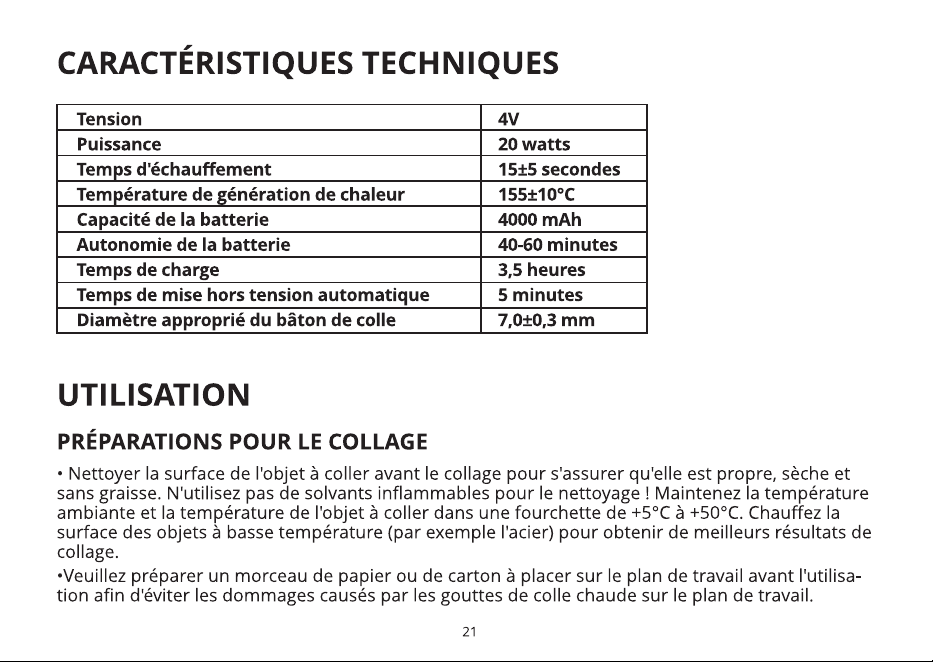 CARACTÉRISTIQUES TECHNIQUES

| Tension | 4V |
|---|---|
| Puissance | 20 watts |
| Temps d'échauffement | 15±5 secondes |
| Température de génération de chaleur | 155±10°C |
| Capacité de la batterie | 4000 mAh |
| Autonomie de la batterie | 40-60 minutes |
| Temps de charge | 3,5 heures |
| Temps de mise hors tension automatique | 5 minutes |
| Diamètre approprié du bâton de colle | 7,0±0,3 mm |

UTILISATION

PRÉPARATIONS POUR LE COLLAGE

• Nettoyer la surface de l'objet à coller avant le collage pour s'assurer qu'elle est propre, sèche et sans graisse. N'utilisez pas de solvants inflammables pour le nettoyage ! Maintenez la température ambiante et la température de l'objet à coller dans une fourchette de +5°C à +50°C. Chauffez la surface des objets à basse température (par exemple l'acier) pour obtenir de meilleurs résultats de collage.

•Veuillez préparer un morceau de papier ou de carton à placer sur le plan de travail avant l'utilisation afin d'éviter les dommages causés par les gouttes de colle chaude sur le plan de travail.

21